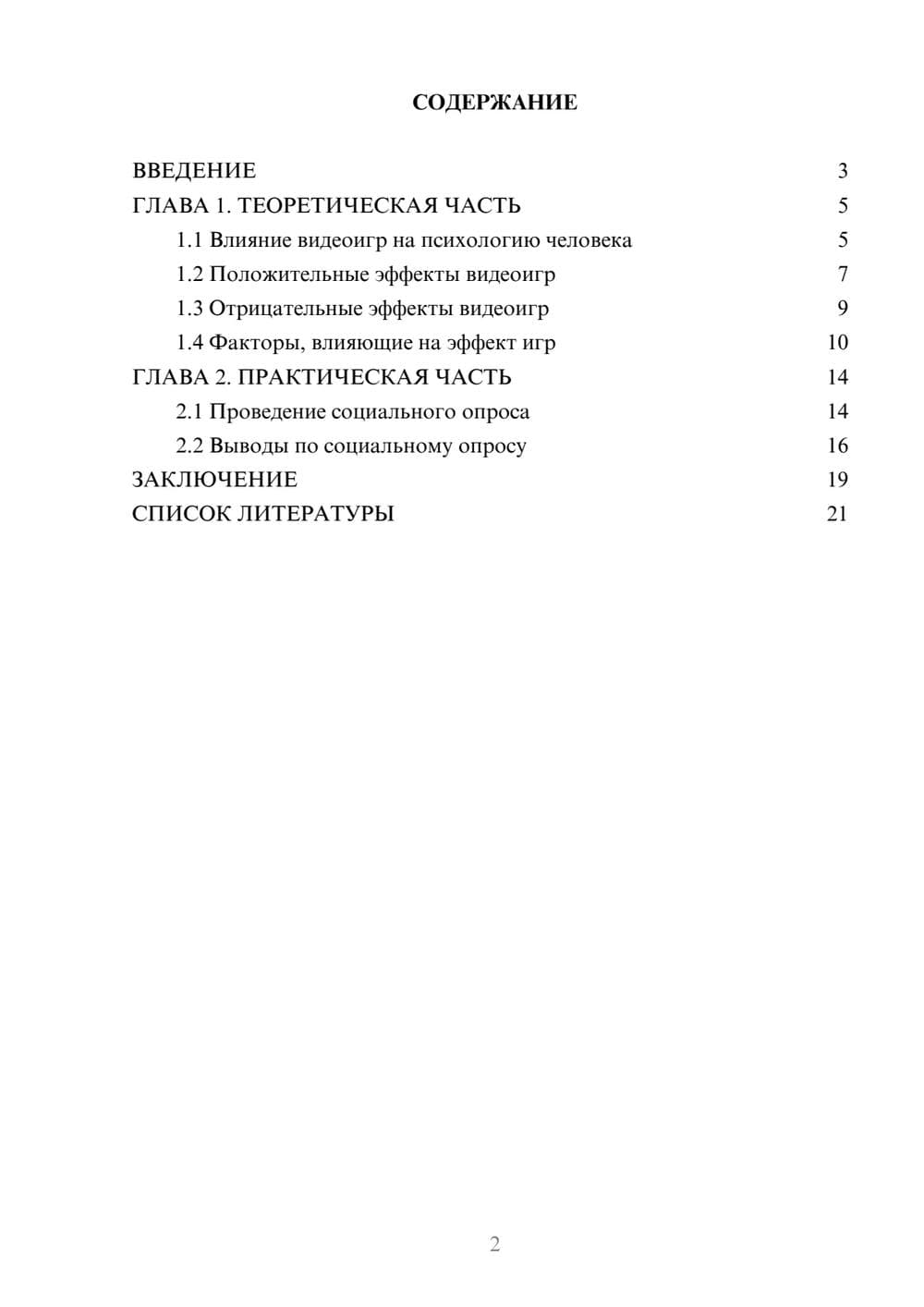 СОДЕРЖАНИЕ

ВВЕДЕНИЕ 3
ГЛАВА 1. ТЕОРЕТИЧЕСКАЯ ЧАСТЬ 5
1.1 Влияние видеоигр на психологию человека 5
1.2 Положительные эффекты видеоигр 7
1.3 Отрицательные эффекты видеоигр 9
1.4 Факторы, влияющие на эффект игр 10
ГЛАВА 2. ПРАКТИЧЕСКАЯ ЧАСТЬ 14
2.1 Проведение социального опроса 14
2.2 Выводы по социальному опросу 16
ЗАКЛЮЧЕНИЕ 19
СПИСОК ЛИТЕРАТУРЫ 21

2